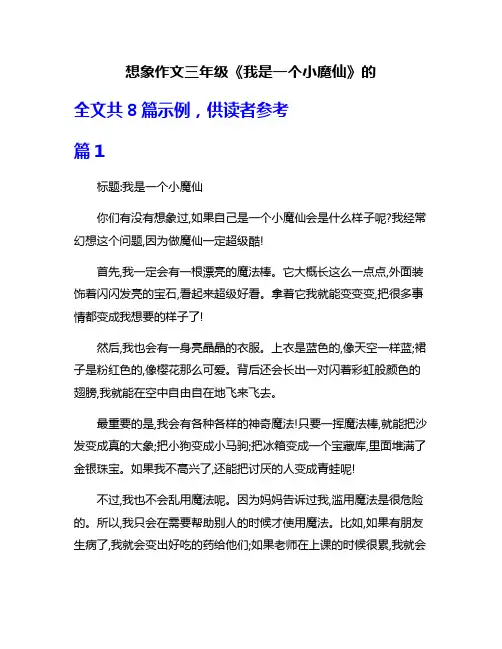 想象作文三年级《我是一个小魔仙》的

全文共 8 篇示例，供读者参考

篇 1

标题:我是一个小魔仙

你们有没有想象过,如果自己是一个小魔仙会是什么样子呢?我经常幻想这个问题,因为做魔仙一定超级酷!

首先,我一定会有一根漂亮的魔法棒。它大概长这么一点点,外面装饰着闪闪发亮的宝石,看起来超级好看。拿着它我就能变变变,把很多事情都变成我想要的样子了!

然后,我也会有一身亮晶晶的衣服。上衣是蓝色的,像天空一样蓝;裙子是粉红色的,像樱花那么可爱。背后还会长出一对闪着彩虹般颜色的翅膀,我就能在空中自由自在地飞来飞去。

最重要的是,我会有各种各样的神奇魔法!只要一挥魔法棒,就能把沙发变成真的大象;把小狗变成小马驹;把冰箱变成一个宝藏库,里面堆满了金银珠宝。如果我不高兴了,还能把讨厌的人变成青蛙呢!

不过,我也不会乱用魔法呢。因为妈妈告诉过我,滥用魔法是很危险的。所以,我只会在需要帮助别人的时候才使用魔法。比如,如果有朋友生病了,我就会变出好吃的药给他们;如果老师在上课的时候很累,我就会